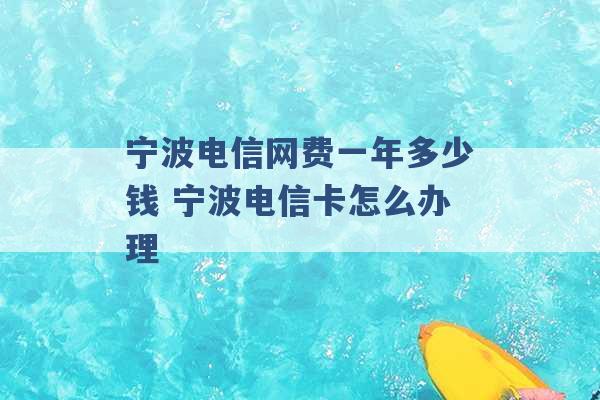 宁波电信网费一年多少钱 宁波电信卡怎么办理